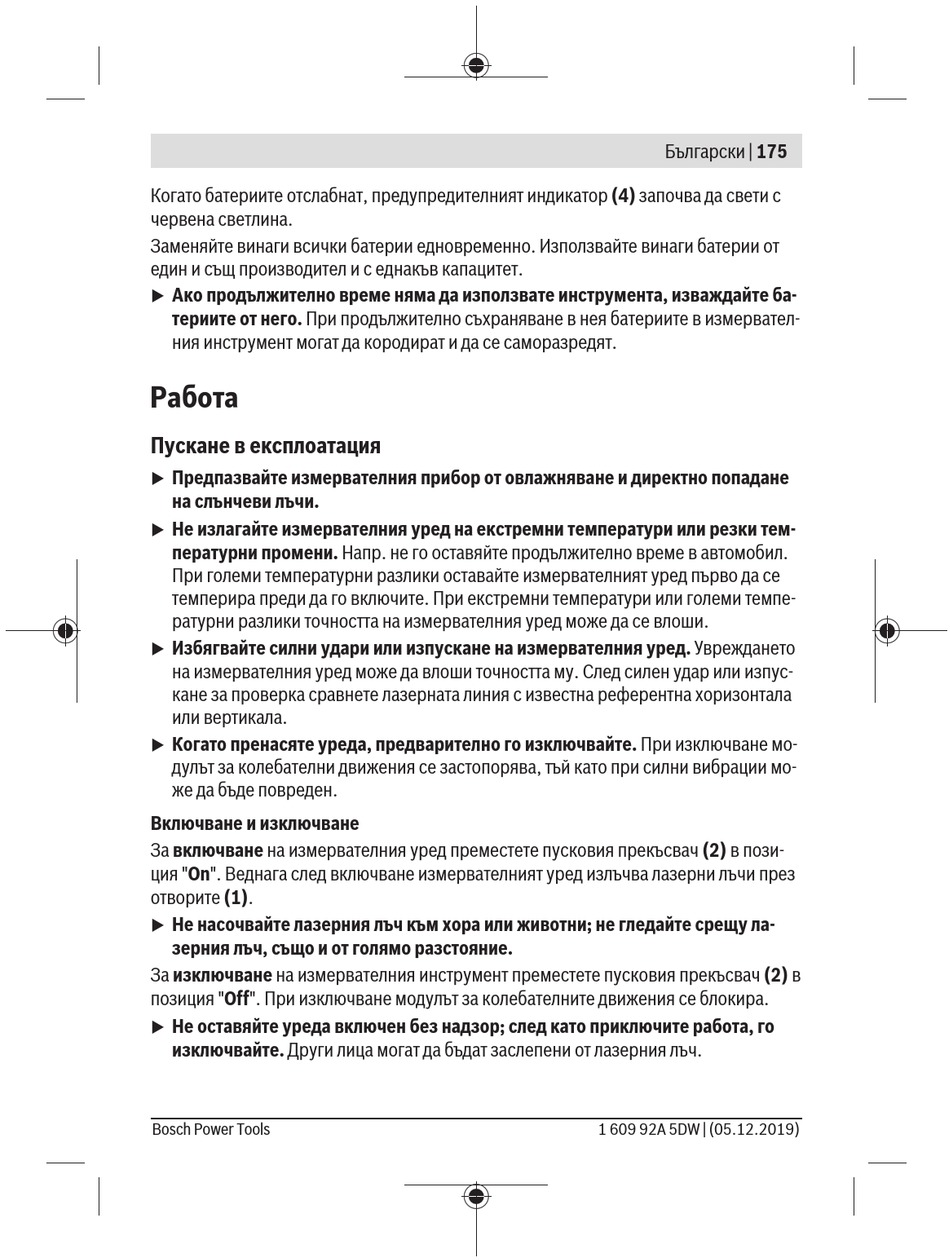 Български | 175

Когато батериите отслабнат, предупредителният индикатор (4) започва да свети с червена светлина.

Заменяйте винаги всички батерии едновременно. Използвайте винаги батерии от един и същ производител и с еднакъв капацитет.

▶ Ако продължително време няма да използвате инструмента, изваждайте батериите от него. При продължително съхраняване в нея батериите в измервателния инструмент могат да кородират и да се саморазредят.

Работа

Пускане в експлоатация

▶ Предпазвайте измервателния прибор от овлажняване и директно попадане на слънчеви лъчи.

▶ Не излагайте измервателния уред на екстремни температури или резки температурни промени. Напр. не го оставяйте продължително време в автомобил. При големи температурни разлики оставайте измервателният уред първо да се темперира преди да го включите. При екстремни температури или големи температурни разлики точността на измервателния уред може да се влоши.

▶ Избягвайте силни удари или изпускане на измервателния уред. Увреждането на измервателния уред може да влоши точността му. След силен удар или изпускане за проверка сравнете лазерната линия с известна референтна хоризонтала или вертикала.

▶ Когато пренасяте уреда, предварително го изключвайте. При изключване модулът за колебателни движения се застопорява, тъй като при силни вибрации може да бъде повреден.

Включване и изключване

За включване на измервателния уред преместете пусковия прекъсвач (2) в позиция "On". Веднага след включване измервателният уред излъчва лазерни лъчи през отворите (1).

▶ Не насочвайте лазерния лъч към хора или животни; не гледайте срещу лазерния лъч, също и от голямо разстояние.

За изключване на измервателния инструмент преместете пусковия прекъсвач (2) в позиция "Off". При изключване модулът за колебателните движения се блокира.

▶ Не оставяйте уреда включен без надзор; след като приключите работа, го изключвайте. Други лица могат да бъдат заслепени от лазерния лъч.

Bosch Power Tools

1 609 92A 5DW | (05.12.2019)